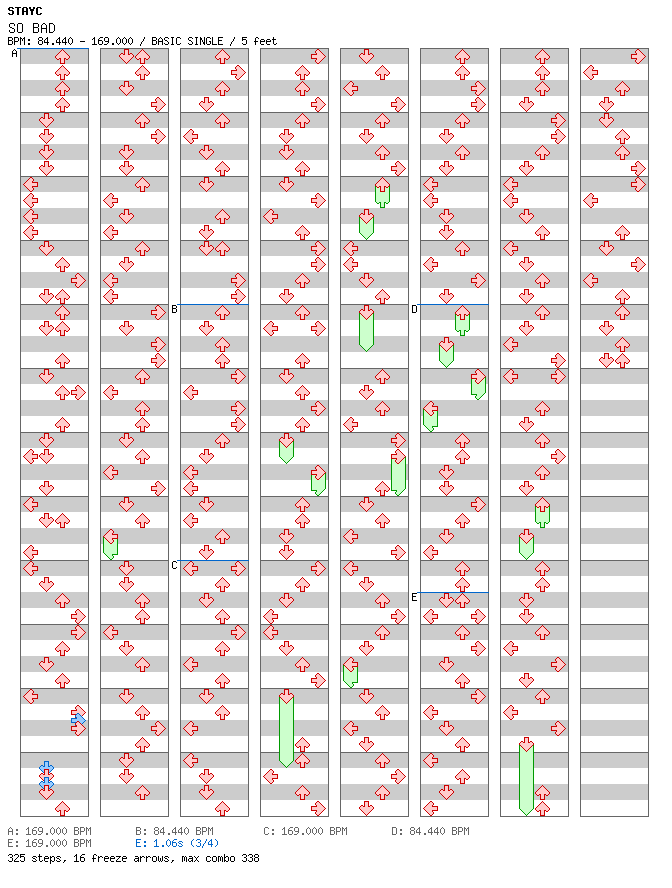 STAYC
SO BAD
BPM: 84.440 - 169.000 / BASIC SINGLE / 5 feet

A
B
C
D
E

A: 169.000 BPM
B: 84.440 BPM
C: 169.000 BPM
D: 84.440 BPM
E: 169.000 BPM
E: 1.06s (3/4)
325 steps, 16 freeze arrows, max combo 338